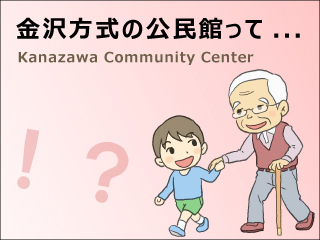 金沢方式の公民館って ...

Kanazawa Community Center

! ?